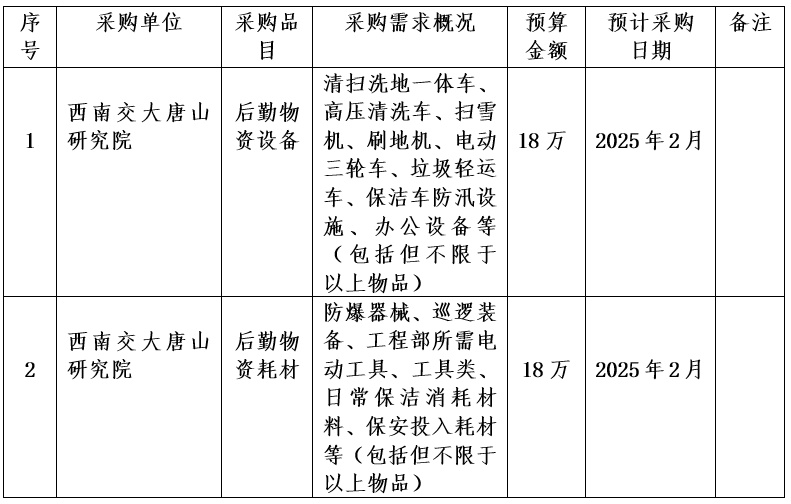 | 序号 | 采购单位 | 采购品目 | 采购需求概况 | 预算金额 | 预计采购日期 | 备注 |
|---|---|---|---|---|---|---|
| 1 | 西南交大唐山研究院 | 后勤物资设备 | 清扫洗地一体车、高压清洗车、扫雪机、刷地机、电动三轮车、垃圾轻运车、保洁车防汛设施、办公设备等（包括但不限于以上物品） | 18万 | 2025年2月 | |
| 2 | 西南交大唐山研究院 | 后勤物资耗材 | 防爆器械、巡逻装备、工程部所需电动工具、工具类、日常保洁消耗材料、保安投入耗材等（包括但不限于以上物品） | 18万 | 2025年2月 | |